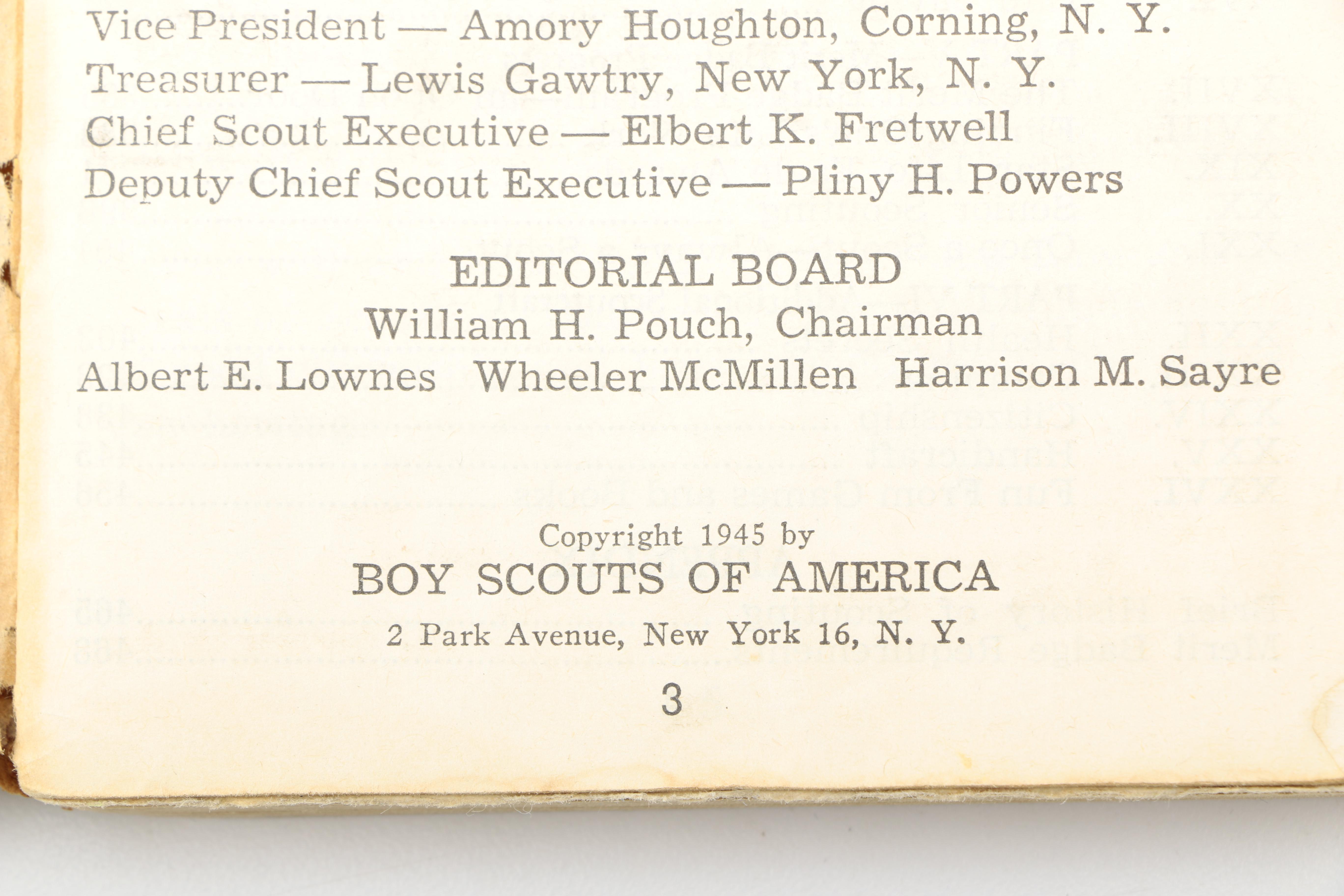 Vice President — Amory Houghton, Corning, N. Y.
Treasurer — Lewis Gawtry, New York, N. Y.
Chief Scout Executive — Elbert K. Fretwell
Deputy Chief Scout Executive — Pliny H. Powers

EDITORIAL BOARD
William H. Pouch, Chairman
Albert E. Lownes Wheeler McMillen Harrison M. Sayre

Copyright 1945 by
BOY SCOUTS OF AMERICA
2 Park Avenue, New York 16, N. Y.

3